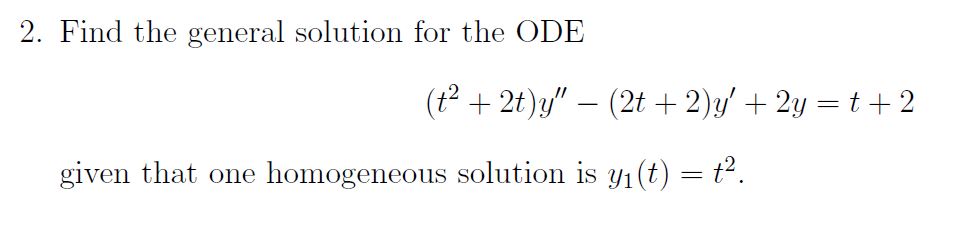 2. Find the general solution for the ODE

$(t^2 + 2t)y'' - (2t + 2)y' + 2y = t + 2$

given that one homogeneous solution is $y_1(t) = t^2$.